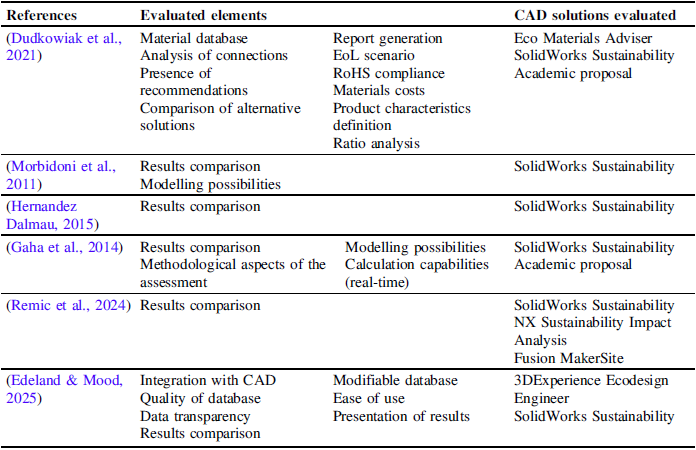 | References | Evaluated elements | | CAD solutions evaluated |
|---|---|---|---|
| (Dudkowiak et al., 2021) | Material database<br>Analysis of connections<br>Presence of recommendations<br>Comparison of alternative solutions | Report generation<br>EoL scenario<br>RoHS compliance<br>Materials costs<br>Product characteristics definition<br>Ratio analysis | Eco Materials Adviser<br>SolidWorks Sustainability<br>Academic proposal |
| (Morbidoni et al., 2011) | Results comparison<br>Modelling possibilities | | SolidWorks Sustainability |
| (Hernandez Dalmau, 2015) | Results comparison | | SolidWorks Sustainability |
| (Gaha et al., 2014) | Results comparison<br>Methodological aspects of the assessment | Modelling possibilities<br>Calculation capabilities (real-time) | SolidWorks Sustainability<br>Academic proposal |
| (Remic et al., 2024) | Results comparison | | SolidWorks Sustainability<br>NX Sustainability Impact Analysis<br>Fusion MakerSite |
| (Edeland & Mood, 2025) | Integration with CAD<br>Quality of database<br>Data transparency<br>Results comparison | Modifiable database<br>Ease of use<br>Presentation of results | 3DExperience Ecodesign Engineer<br>SolidWorks Sustainability |